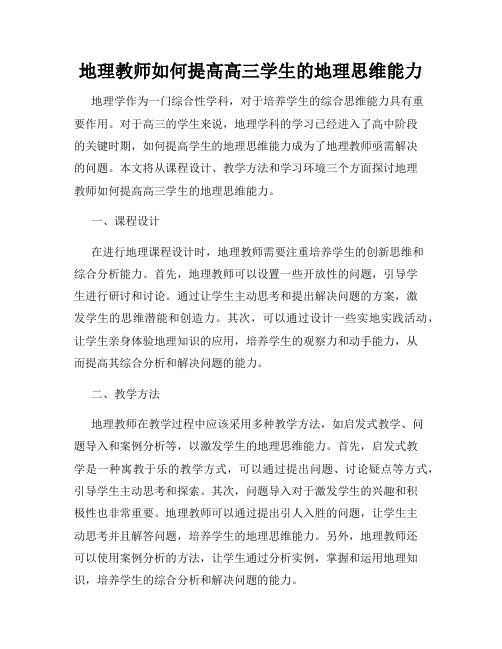 地理教师如何提高高三学生的地理思维能力

地理学作为一门综合性学科，对于培养学生的综合思维能力具有重要作用。对于高三的学生来说，地理学科的学习已经进入了高中阶段的关键时期，如何提高学生的地理思维能力成为了地理教师亟需解决的问题。本文将从课程设计、教学方法和学习环境三个方面探讨地理教师如何提高高三学生的地理思维能力。

一、课程设计

在进行地理课程设计时，地理教师需要注重培养学生的创新思维和综合分析能力。首先，地理教师可以设置一些开放性的问题，引导学生进行研讨和讨论。通过让学生主动思考和提出解决问题的方案，激发学生的思维潜能和创造力。其次，可以通过设计一些实地实践活动，让学生亲身体验地理知识的应用，培养学生的观察力和动手能力，从而提高其综合分析和解决问题的能力。

二、教学方法

地理教师在教学过程中应该采用多种教学方法，如启发式教学、问题导入和案例分析等，以激发学生的地理思维能力。首先，启发式教学是一种寓教于乐的教学方式，可以通过提出问题、讨论疑点等方式，引导学生主动思考和探索。其次，问题导入对于激发学生的兴趣和积极性也非常重要。地理教师可以通过提出引人入胜的问题，让学生主动思考并且解答问题，培养学生的地理思维能力。另外，地理教师还可以使用案例分析的方法，让学生通过分析实例，掌握和运用地理知识，培养学生的综合分析和解决问题的能力。